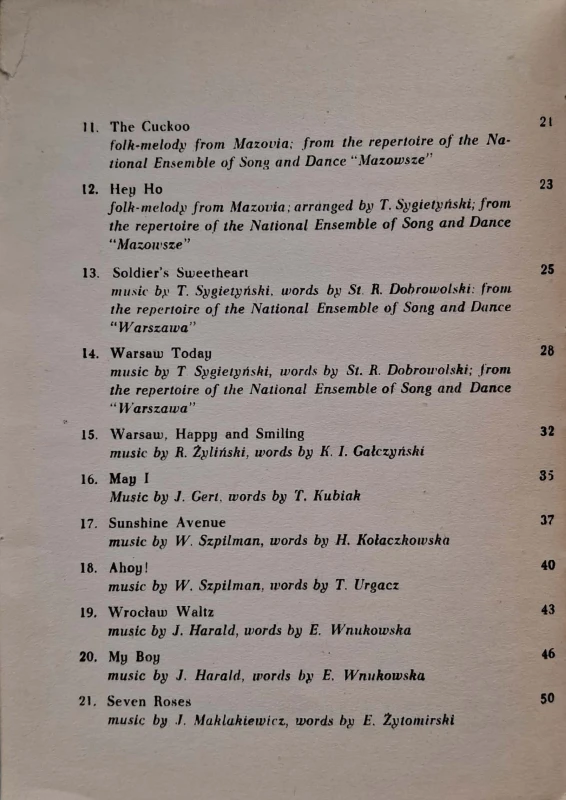 11. The Cuckoo 21
folk-melody from Mazovia; from the repertoire of the National Ensemble of Song and Dance "Mazowsze"

12. Hey Ho 23
folk-melody from Mazovia; arranged by T. Sygietyński; from the repertoire of the National Ensemble of Song and Dance "Mazowsze"

13. Soldier's Sweetheart 25
music by T. Sygietyński, words by St. R. Dobrowolski; from the repertoire of the National Ensemble of Song and Dance "Warszawa"

14. Warsaw Today 28
music by T Sygietyński, words by St. R. Dobrowolski; from the repertoire of the National Ensemble of Song and Dance "Warszawa"

15. Warsaw, Happy and Smiling 32
music by R. Żyliński, words by K. I. Gałczyński

16. May I 35
Music by J. Gert, words by T. Kubiak

17. Sunshine Avenue 37
music by W. Szpilman, words by H. Kołaczkowska

18. Ahoy! 40
music by W. Szpilman, words by T. Urgacz

19. Wrocław Waltz 43
music by J. Harald, words by E. Wnukowska

20. My Boy 46
music by J. Harald, words by E. Wnukowska

21. Seven Roses 50
music by J. Maklakiewicz, words by E. Żytomirski